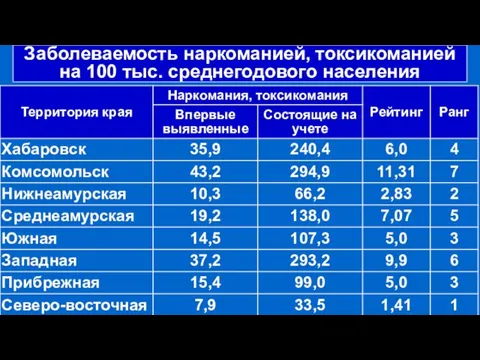 Заболеваемость наркоманией, токсикоманией на 100 тыс. среднегодового населения

| Территория края | Наркомания, токсикомания: Впервые выявленные | Наркомания, токсикомания: Состоящие на учете | Рейтинг | Ранг |
|---|---|---|---|---|
| Хабаровск | 35,9 | 240,4 | 6,0 | 4 |
| Комсомольск | 43,2 | 294,9 | 11,31 | 7 |
| Нижнеамурская | 10,3 | 66,2 | 2,83 | 2 |
| Среднеамурская | 19,2 | 138,0 | 7,07 | 5 |
| Южная | 14,5 | 107,3 | 5,0 | 3 |
| Западная | 37,2 | 293,2 | 9,9 | 6 |
| Прибрежная | 15,4 | 99,0 | 5,0 | 3 |
| Северо-восточная | 7,9 | 33,5 | 1,41 | 1 |